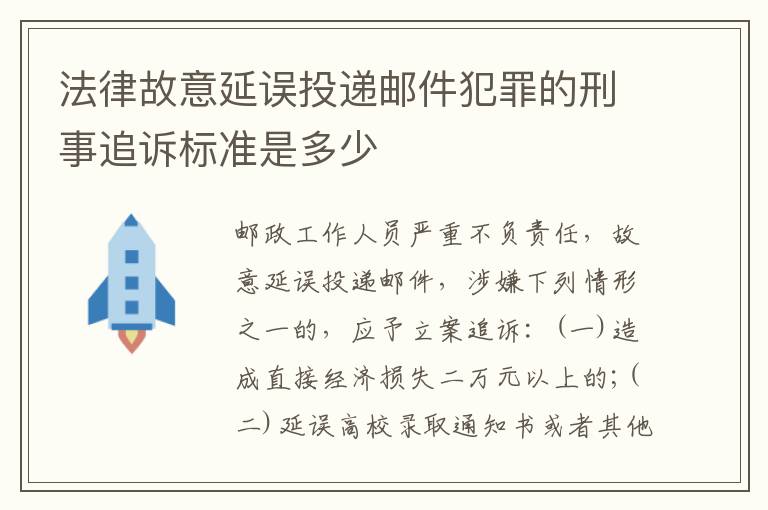 法律故意延误投递邮件犯罪的刑事追诉标准是多少

邮政工作人员严重不负责任，故意延误投递邮件，涉嫌下列情形之一的，应予立案追诉：（一）造成直接经济损失二万元以上的；（二）延误高校录取通知书或者其他